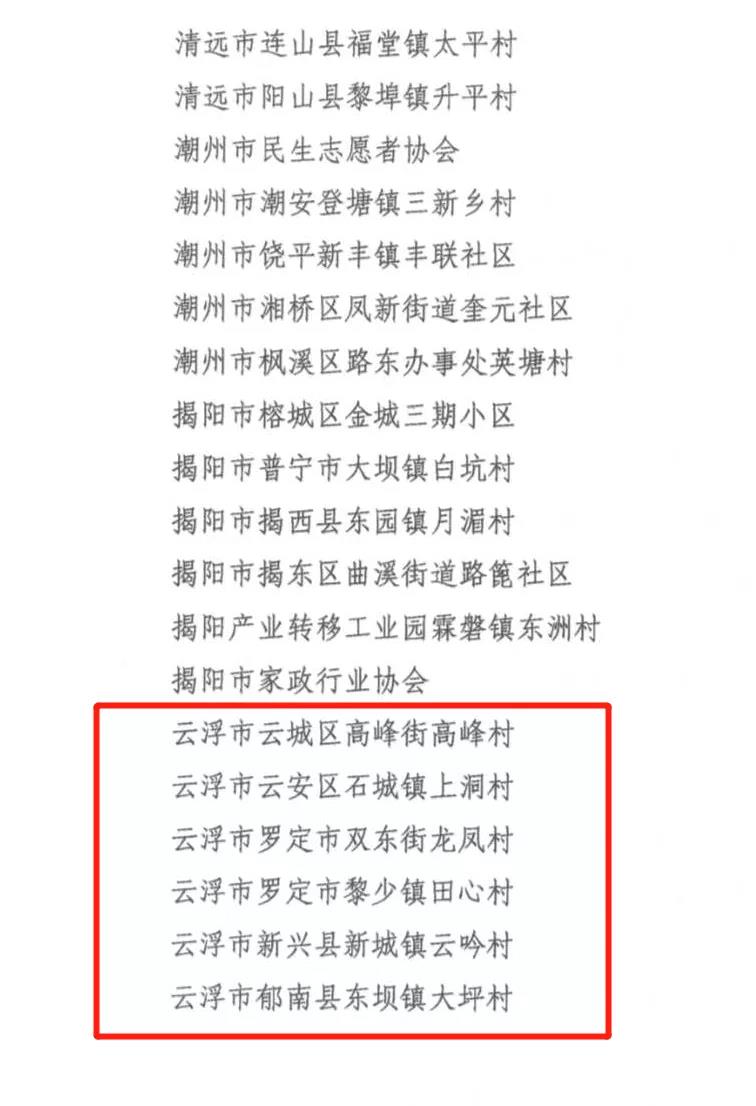 清远市连山县福堂镇太平村
清远市阳山县黎埠镇升平村
潮州市民生志愿者协会
潮州市潮安登塘镇三新乡村
潮州市饶平新丰镇丰联社区
潮州市湘桥区凤新街道奎元社区
潮州市枫溪区路东办事处英塘村
揭阳市榕城区金城三期小区
揭阳市普宁市大坝镇白坑村
揭阳市揭西县东园镇月湄村
揭阳市揭东区曲溪街道路篦社区
揭阳产业转移工业园霖磐镇东洲村
揭阳市家政行业协会
云浮市云城区高峰街高峰村
云浮市云安区石城镇上洞村
云浮市罗定市双东街龙凤村
云浮市罗定市黎少镇田心村
云浮市新兴县新城镇云吟村
云浮市郁南县东坝镇大坪村